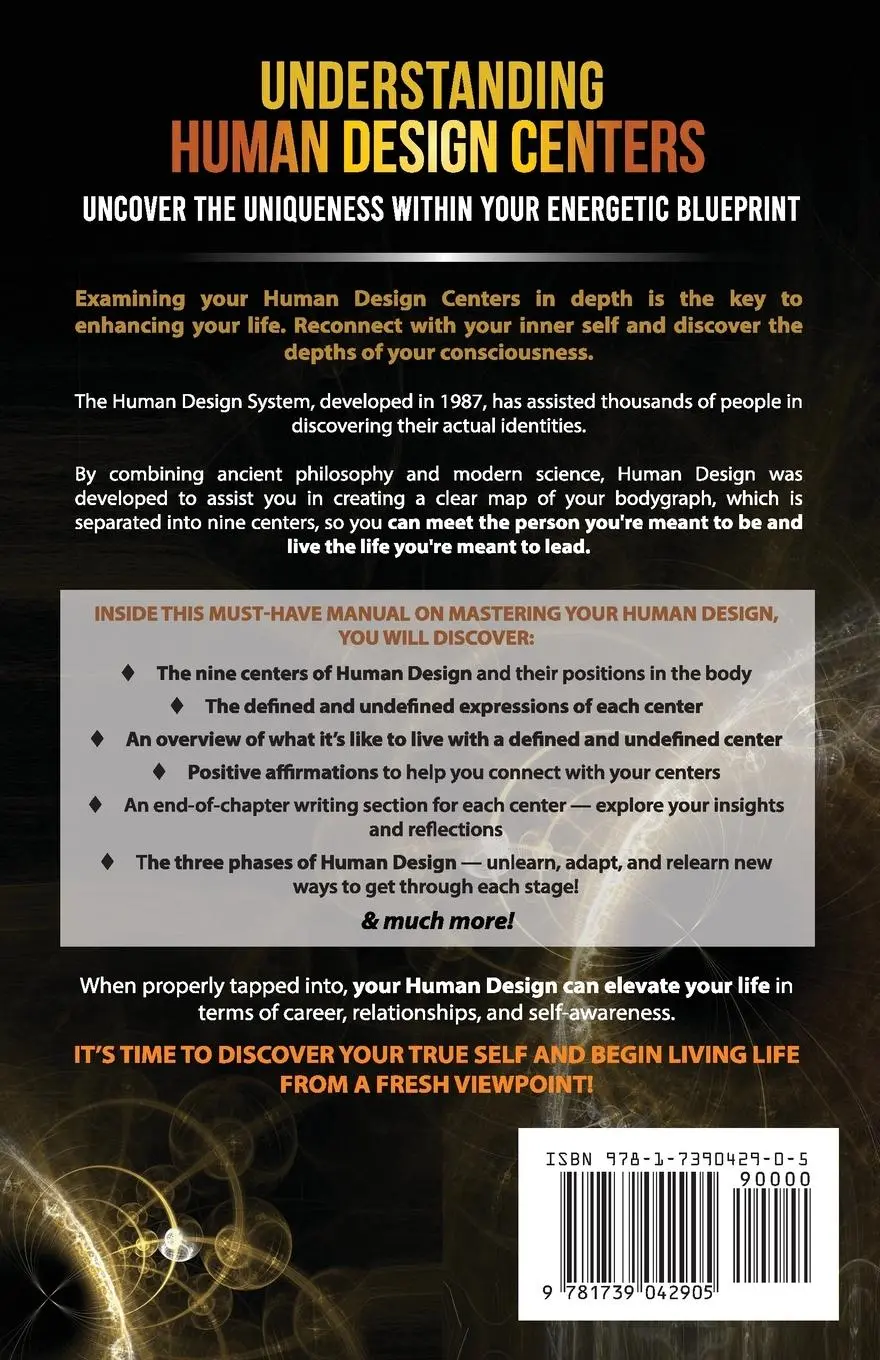 UNDERSTANDING
HUMAN DESIGN CENTERS

UNCOVER THE UNIQUENESS WITHIN YOUR ENERGETIC BLUEPRINT

Examining your Human Design Centers in depth is the key to enhancing your life. Reconnect with your inner self and discover the depths of your consciousness.

The Human Design System, developed in 1987, has assisted thousands of people in discovering their actual identities.

By combining ancient philosophy and modern science, Human Design was developed to assist you in creating a clear map of your bodygraph, which is separated into nine centers, so you can meet the person you're meant to be and live the life you're meant to lead.

INSIDE THIS MUST-HAVE MANUAL ON MASTERING YOUR HUMAN DESIGN, YOU WILL DISCOVER:

♦ The nine centers of Human Design and their positions in the body
♦ The defined and undefined expressions of each center
♦ An overview of what it's like to live with a defined and undefined center
♦ Positive affirmations to help you connect with your centers
♦ An end-of-chapter writing section for each center — explore your insights and reflections
♦ The three phases of Human Design — unlearn, adapt, and relearn new ways to get through each stage!

& much more!

When properly tapped into, your Human Design can elevate your life in terms of career, relationships, and self-awareness.

IT'S TIME TO DISCOVER YOUR TRUE SELF AND BEGIN LIVING LIFE FROM A FRESH VIEWPOINT!

ISBN 978-1-7390429-0-5
90000
9 781739 042905